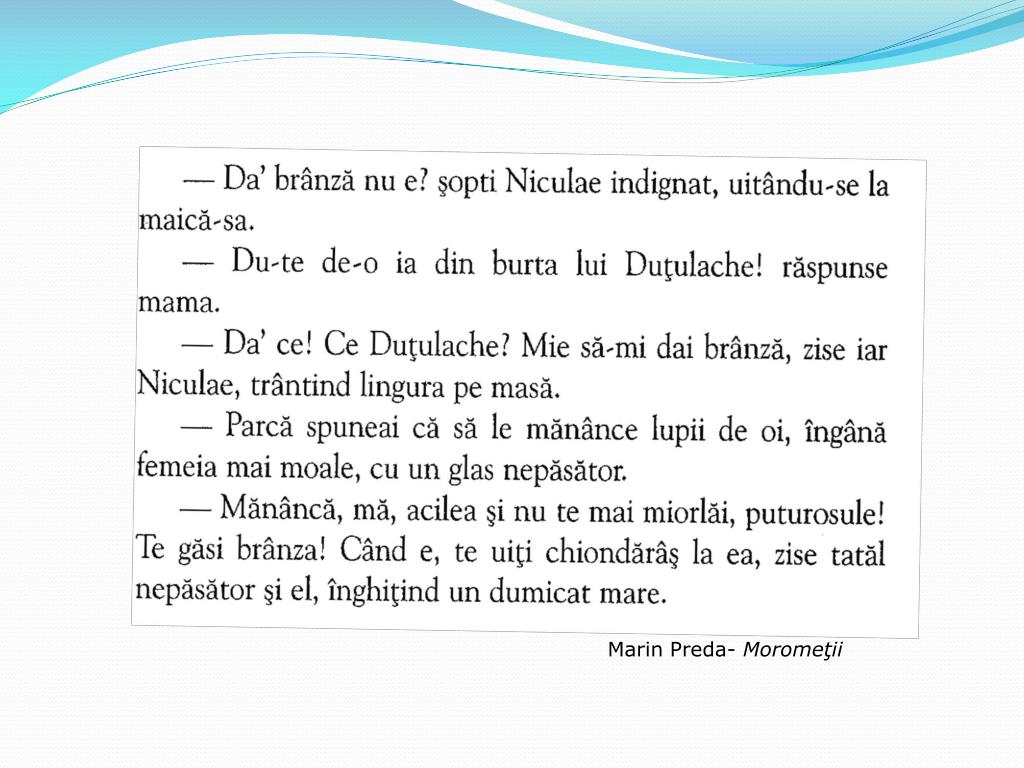 — Da' brânză nu e? şopti Niculae indignat, uitându-se la maică-sa.

— Du-te de-o ia din burta lui Duţulache! răspunse mama.

— Da' ce! Ce Duţulache? Mie să-mi dai brânză, zise iar Niculae, trântind lingura pe masă.

— Parcă spuneai că să le mănânce lupii de oi, îngână femeia mai moale, cu un glas nepăsător.

— Mănâncă, mă, acilea şi nu te mai miorlăi, puturosule! Te găsi brânza! Când e, te uiţi chiondărâş la ea, zise tatăl nepăsător şi el, înghiţind un dumicat mare.

Marin Preda- Moromeţii